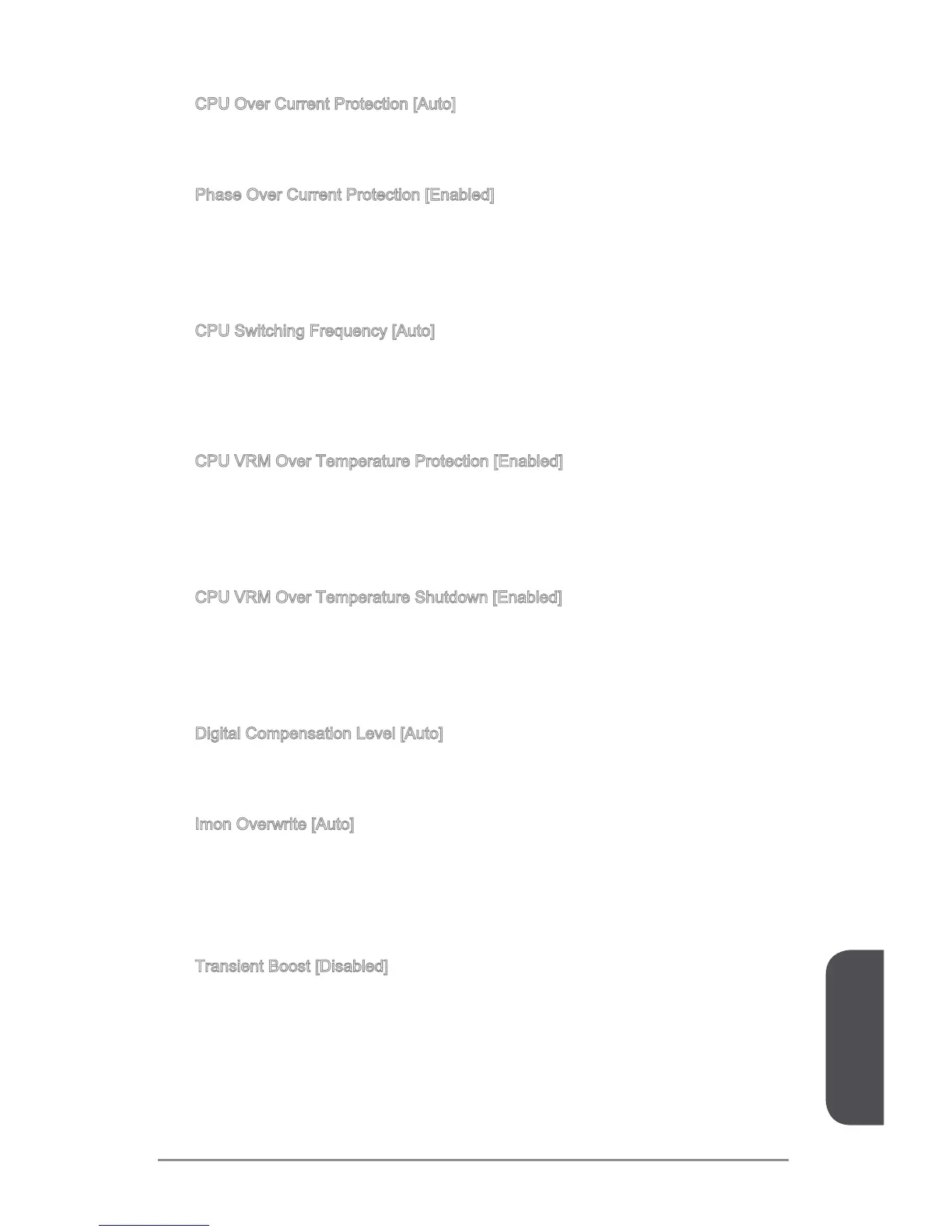 CPU Over Current Protection [Auto]

Phase Over Current Protection [Enabled]

CPU Switching Frequency [Auto]

CPU VRM Over Temperature Protection [Enabled]

CPU VRM Over Temperature Shutdown [Enabled]

Digital Compensation Level [Auto]

Imon Overwrite [Auto]

Transient Boost [Disabled]